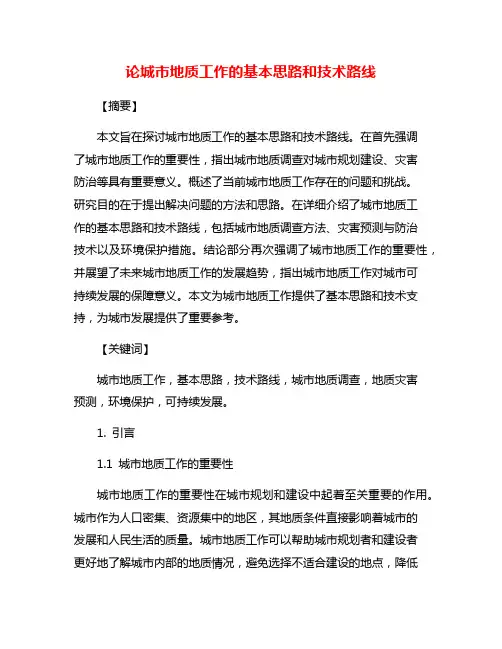 论城市地质工作的基本思路和技术路线

【摘要】

本文旨在探讨城市地质工作的基本思路和技术路线。在首先强调了城市地质工作的重要性，指出城市地质调查对城市规划建设、灾害防治等具有重要意义。概述了当前城市地质工作存在的问题和挑战。研究目的在于提出解决问题的方法和思路。在详细介绍了城市地质工作的基本思路和技术路线，包括城市地质调查方法、灾害预测与防治技术以及环境保护措施。结论部分再次强调了城市地质工作的重要性，并展望了未来城市地质工作的发展趋势，指出城市地质工作对城市可持续发展的保障意义。本文为城市地质工作提供了基本思路和技术支持，为城市发展提供了重要参考。

【关键词】

城市地质工作，基本思路，技术路线，城市地质调查，地质灾害预测，环境保护，可持续发展。

1. 引言

1.1 城市地质工作的重要性

城市地质工作的重要性在城市规划和建设中起着至关重要的作用。城市作为人口密集、资源集中的地区，其地质条件直接影响着城市的发展和人民生活的质量。城市地质工作可以帮助城市规划者和建设者更好地了解城市内部的地质情况，避免选择不适合建设的地点，降低